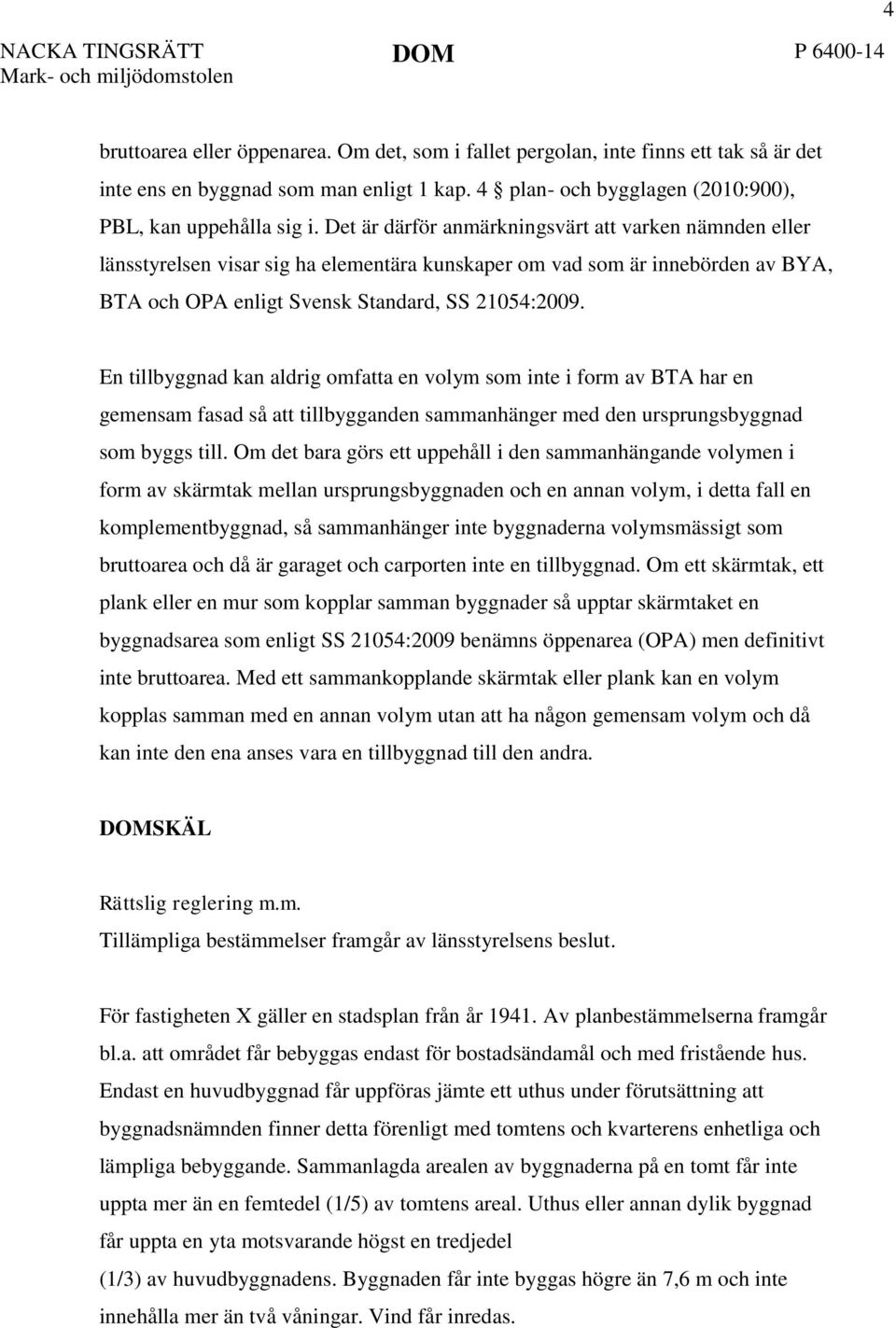 4

NACKA TINGSRÄTT
Mark- och miljödomstolen

DOM

P 6400-14

bruttoarea eller öppenarea. Om det, som i fallet pergolan, inte finns ett tak så är det inte ens en byggnad som man enligt 1 kap. 4 § plan- och bygglagen (2010:900), PBL, kan uppehålla sig i. Det är därför anmärkningsvärt att varken nämnden eller länsstyrelsen visar sig ha elementära kunskaper om vad som är innebörden av BYA, BTA och OPA enligt Svensk Standard, SS 21054:2009.

En tillbyggnad kan aldrig omfatta en volym som inte i form av BTA har en gemensam fasad så att tillbygganden sammanhänger med den ursprungsbyggnad som byggs till. Om det bara görs ett uppehåll i den sammanhängande volymen i form av skärmtak mellan ursprungsbyggnaden och en annan volym, i detta fall en komplementbyggnad, så sammanhänger inte byggnaderna volymsmässigt som bruttoarea och då är garaget och carporten inte en tillbyggnad. Om ett skärmtak, ett plank eller en mur som kopplar samman byggnader så upptar skärmtaket en byggnadsarea som enligt SS 21054:2009 benämns öppenarea (OPA) men definitivt inte bruttoarea. Med ett sammankopplande skärmtak eller plank kan en volym kopplas samman med en annan volym utan att ha någon gemensam volym och då kan inte den ena anses vara en tillbyggnad till den andra.

DOMSKÄL

Rättslig reglering m.m.
Tillämpliga bestämmelser framgår av länsstyrelsens beslut.

För fastigheten X gäller en stadsplan från år 1941. Av planbestämmelserna framgår bl.a. att området får bebyggas endast för bostadsändamål och med fristående hus. Endast en huvudbyggnad får uppföras jämte ett uthus under förutsättning att byggnadsnämnden finner detta förenligt med tomtens och kvarterens enhetliga och lämpliga bebyggande. Sammanlagda arealen av byggnaderna på en tomt får inte uppta mer än en femtedel (1/5) av tomtens areal. Uthus eller annan dylik byggnad får uppta en yta motsvarande högst en tredjedel
(1/3) av huvudbyggnadens. Byggnaden får inte byggas högre än 7,6 m och inte innehålla mer än två våningar. Vind får inredas.